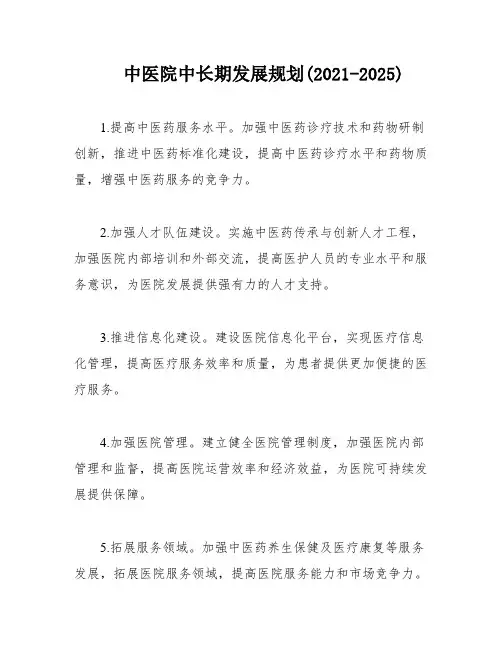 中医院中长期发展规划(2021-2025)

1.提高中医药服务水平。加强中医药诊疗技术和药物研制创新，推进中医药标准化建设，提高中医药诊疗水平和药物质量，增强中医药服务的竞争力。

2.加强人才队伍建设。实施中医药传承与创新人才工程，加强医院内部培训和外部交流，提高医护人员的专业水平和服务意识，为医院发展提供强有力的人才支持。

3.推进信息化建设。建设医院信息化平台，实现医疗信息化管理，提高医疗服务效率和质量，为患者提供更加便捷的医疗服务。

4.加强医院管理。建立健全医院管理制度，加强医院内部管理和监督，提高医院运营效率和经济效益，为医院可持续发展提供保障。

5.拓展服务领域。加强中医药养生保健及医疗康复等服务发展，拓展医院服务领域，提高医院服务能力和市场竞争力。